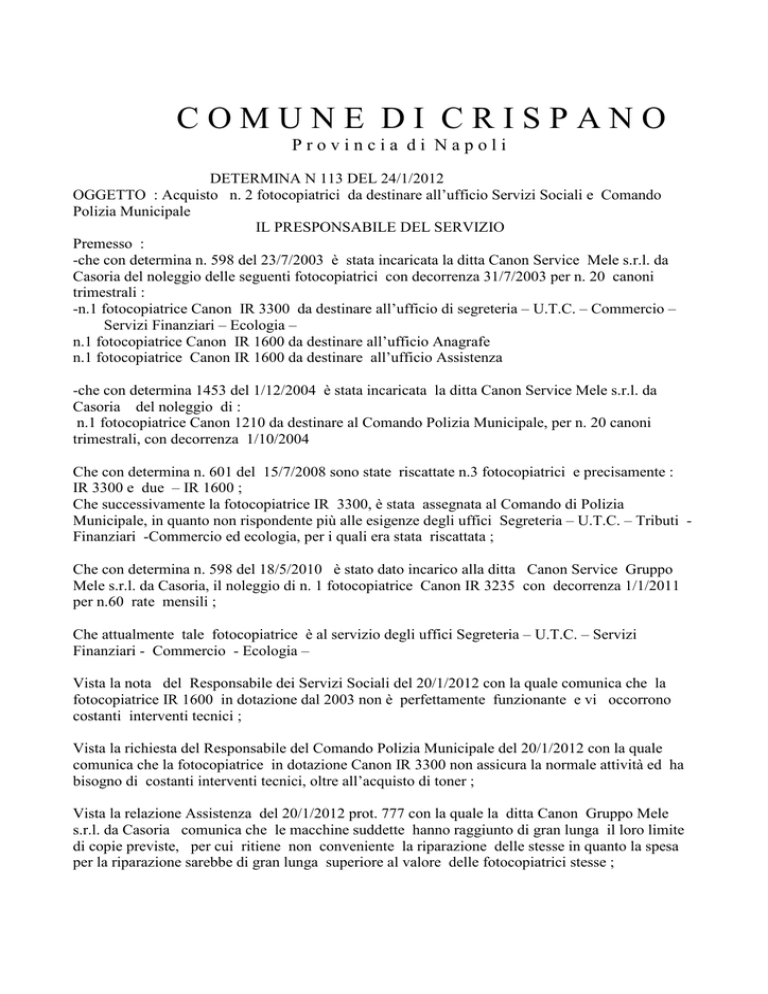 COMUNE DI CRISPANO
Provincia di Napoli

DETERMINA N 113 DEL 24/1/2012
OGGETTO : Acquisto n. 2 fotocopiatrici da destinare all'ufficio Servizi Sociali e Comando Polizia Municipale
IL PRESPONSABILE DEL SERVIZIO
Premesso :
-che con determina n. 598 del 23/7/2003 è stata incaricata la ditta Canon Service Mele s.r.l. da Casoria del noleggio delle seguenti fotocopiatrici con decorrenza 31/7/2003 per n. 20 canoni trimestrali :
-n.1 fotocopiatrice Canon IR 3300 da destinare all'ufficio di segreteria – U.T.C. – Commercio – Servizi Finanziari – Ecologia –
n.1 fotocopiatrice Canon IR 1600 da destinare all'ufficio Anagrafe
n.1 fotocopiatrice Canon IR 1600 da destinare all'ufficio Assistenza

-che con determina 1453 del 1/12/2004 è stata incaricata la ditta Canon Service Mele s.r.l. da Casoria del noleggio di :
n.1 fotocopiatrice Canon 1210 da destinare al Comando Polizia Municipale, per n. 20 canoni trimestrali, con decorrenza 1/10/2004

Che con determina n. 601 del 15/7/2008 sono state riscattate n.3 fotocopiatrici e precisamente : IR 3300 e due – IR 1600 ;
Che successivamente la fotocopiatrice IR 3300, è stata assegnata al Comando di Polizia Municipale, in quanto non rispondente più alle esigenze degli uffici Segreteria – U.T.C. – Tributi - Finanziari -Commercio ed ecologia, per i quali era stata riscattata ;

Che con determina n. 598 del 18/5/2010 è stato dato incarico alla ditta Canon Service Gruppo Mele s.r.l. da Casoria, il noleggio di n. 1 fotocopiatrice Canon IR 3235 con decorrenza 1/1/2011 per n.60 rate mensili ;

Che attualmente tale fotocopiatrice è al servizio degli uffici Segreteria – U.T.C. – Servizi Finanziari - Commercio - Ecologia –

Vista la nota del Responsabile dei Servizi Sociali del 20/1/2012 con la quale comunica che la fotocopiatrice IR 1600 in dotazione dal 2003 non è perfettamente funzionante e vi occorrono costanti interventi tecnici ;

Vista la richiesta del Responsabile del Comando Polizia Municipale del 20/1/2012 con la quale comunica che la fotocopiatrice in dotazione Canon IR 3300 non assicura la normale attività ed ha bisogno di costanti interventi tecnici, oltre all'acquisto di toner ;

Vista la relazione Assistenza del 20/1/2012 prot. 777 con la quale la ditta Canon Gruppo Mele s.r.l. da Casoria comunica che le macchine suddette hanno raggiunto di gran lunga il loro limite di copie previste, per cui ritiene non conveniente la riparazione delle stesse in quanto la spesa per la riparazione sarebbe di gran lunga superiore al valore delle fotocopiatrici stesse ;